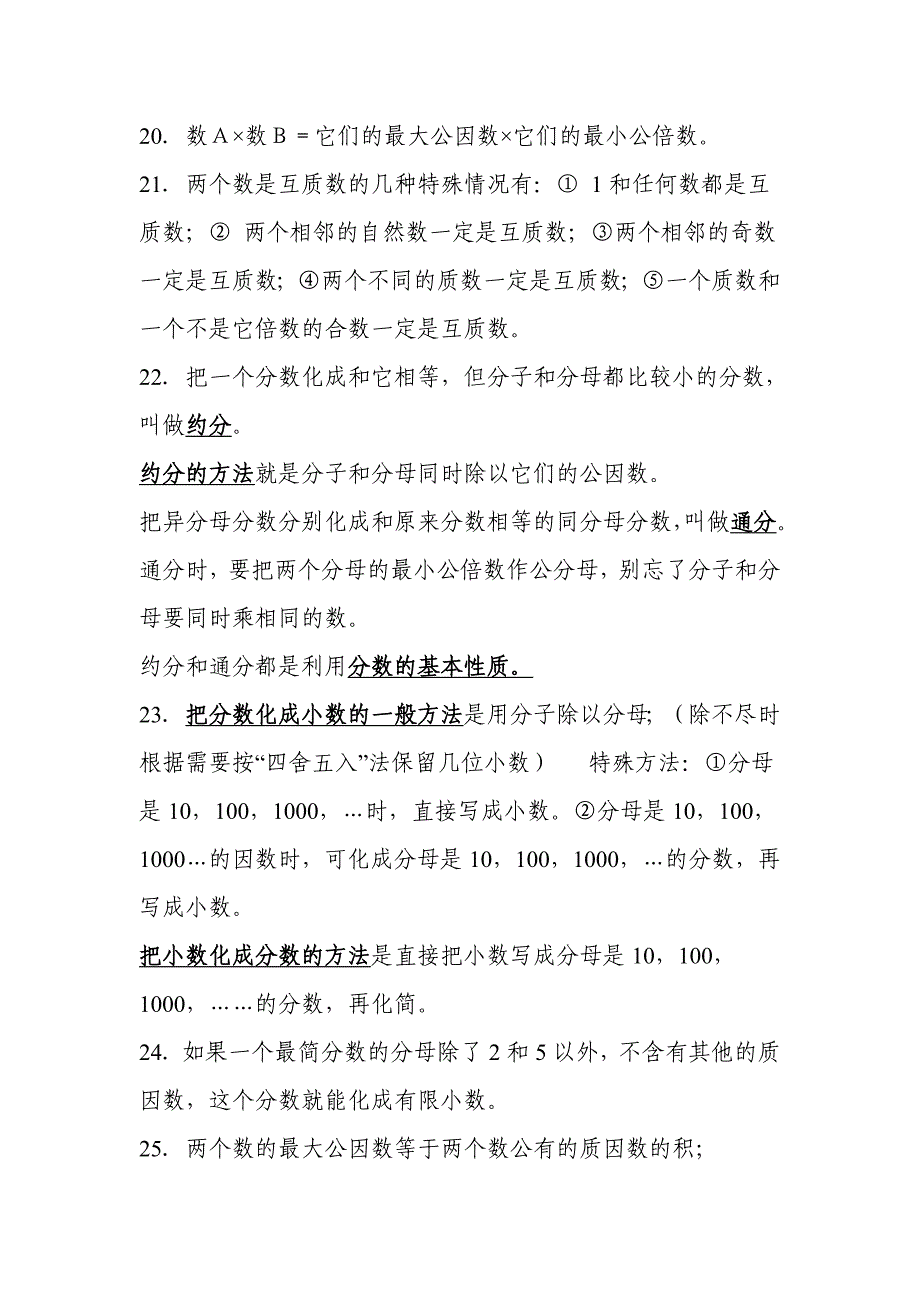 20. 数 A×数 B = 它们的最大公因数×它们的最小公倍数。

21. 两个数是互质数的几种特殊情况有：① 1 和任何数都是互质数；② 两个相邻的自然数一定是互质数；③两个相邻的奇数一定是互质数；④两个不同的质数一定是互质数；⑤一个质数和一个不是它倍数的合数一定是互质数。

22. 把一个分数化成和它相等，但分子和分母都比较小的分数，叫做约分。

约分的方法就是分子和分母同时除以它们的公因数。

把异分母分数分别化成和原来分数相等的同分母分数，叫做通分。通分时，要把两个分母的最小公倍数作公分母，别忘了分子和分母要同时乘相同的数。

约分和通分都是利用分数的基本性质。

23. 把分数化成小数的一般方法是用分子除以分母；（除不尽时根据需要按“四舍五入”法保留几位小数）　特殊方法：①分母是 10，100，1000，...时，直接写成小数。②分母是 10，100，1000...的因数时，可化成分母是 10，100，1000，...的分数，再写成小数。

把小数化成分数的方法是直接把小数写成分母是 10，100，1000，......的分数，再化简。

24. 如果一个最简分数的分母除了 2 和 5 以外，不含有其他的质因数，这个分数就能化成有限小数。

25. 两个数的最大公因数等于两个数公有的质因数的积；